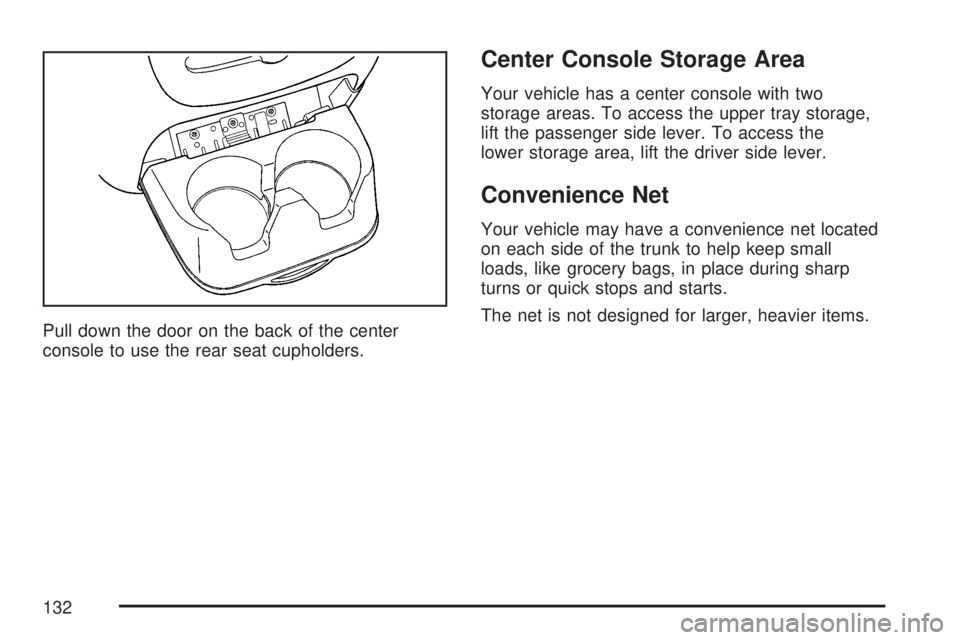 Pull down the door on the back of the center console to use the rear seat cupholders.

Center Console Storage Area

Your vehicle has a center console with two storage areas. To access the upper tray storage, lift the passenger side lever. To access the lower storage area, lift the driver side lever.

Convenience Net

Your vehicle may have a convenience net located on each side of the trunk to help keep small loads, like grocery bags, in place during sharp turns or quick stops and starts.

The net is not designed for larger, heavier items.

132

carmanualsonline.info